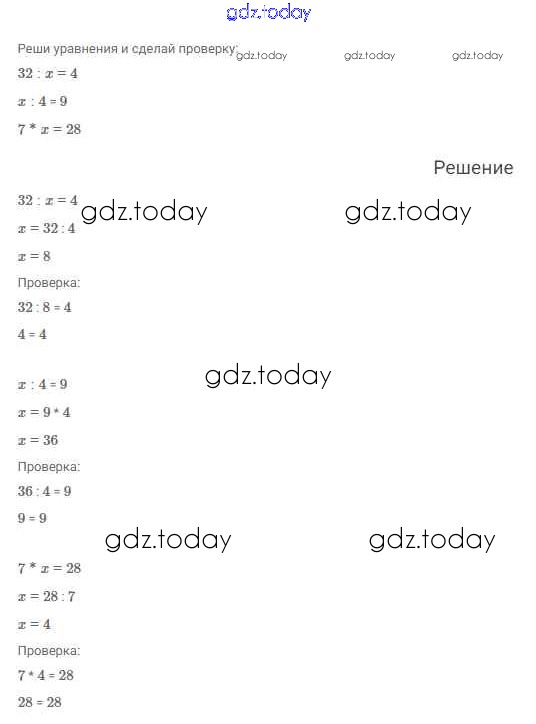 gdz.today

Реши уравнения и сделай проверку: gdz.today gdz.today gdz.today

$32 : x = 4$

$x : 4 = 9$

$7 * x = 28$

Решение

$32 : x = 4$ gdz.today gdz.today

$x = 32 : 4$

$x = 8$

Проверка:

$32 : 8 = 4$

$4 = 4$

gdz.today

$x : 4 = 9$

$x = 9 * 4$

$x = 36$

Проверка:

$36 : 4 = 9$

$9 = 9$

gdz.today gdz.today

$7 * x = 28$

$x = 28 : 7$

$x = 4$

Проверка:

$7 * 4 = 28$

$28 = 28$